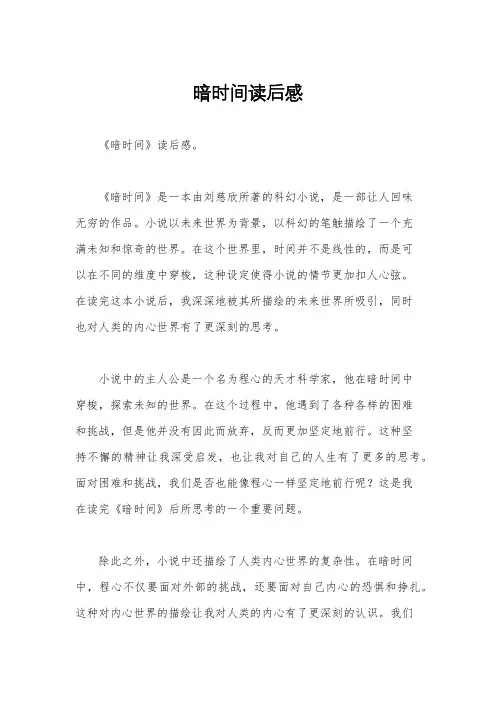 暗时间读后感

《暗时间》读后感。

《暗时间》是一本由刘慈欣所著的科幻小说，是一部让人回味无穷的作品。小说以未来世界为背景，以科幻的笔触描绘了一个充满未知和惊奇的世界。在这个世界里，时间并不是线性的，而是可以在不同的维度中穿梭，这种设定使得小说的情节更加扣人心弦。在读完这本小说后，我深深地被其所描绘的未来世界所吸引，同时也对人类的内心世界有了更深刻的思考。

小说中的主人公是一个名为程心的天才科学家，他在暗时间中穿梭，探索未知的世界。在这个过程中，他遇到了各种各样的困难和挑战，但是他并没有因此而放弃，反而更加坚定地前行。这种坚持不懈的精神让我深受启发，也让我对自己的人生有了更多的思考。面对困难和挑战，我们是否也能像程心一样坚定地前行呢？这是我在读完《暗时间》后所思考的一个重要问题。

除此之外，小说中还描绘了人类内心世界的复杂性。在暗时间中，程心不仅要面对外部的挑战，还要面对自己内心的恐惧和挣扎。这种对内心世界的描绘让我对人类的内心有了更深刻的认识。我们